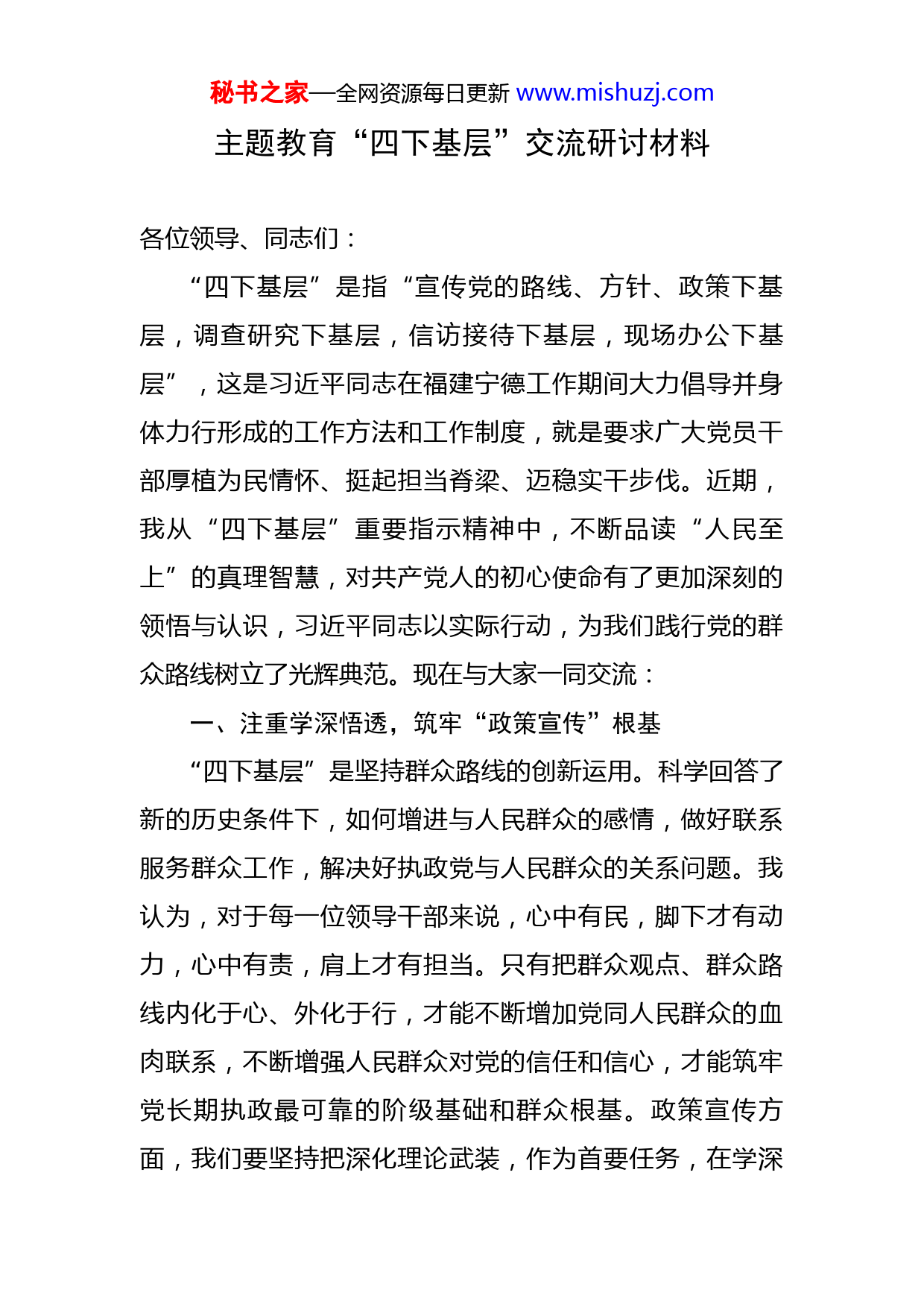 秘书之家—全网资源每日更新 www.mishuzj.com

主题教育“四下基层”交流研讨材料

各位领导、同志们：

“四下基层”是指“宣传党的路线、方针、政策下基层，调查研究下基层，信访接待下基层，现场办公下基层”，这是习近平同志在福建宁德工作期间大力倡导并身体力行形成的工作方法和工作制度，就是要求广大党员干部厚植为民情怀、挺起担当脊梁、迈稳实干步伐。近期，我从“四下基层”重要指示精神中，不断品读“人民至上”的真理智慧，对共产党人的初心使命有了更加深刻的领悟与认识，习近平同志以实际行动，为我们践行党的群众路线树立了光辉典范。现在与大家一同交流：

一、注重学深悟透，筑牢“政策宣传”根基

“四下基层”是坚持群众路线的创新运用。科学回答了新的历史条件下，如何增进与人民群众的感情，做好联系服务群众工作，解决好执政党与人民群众的关系问题。我认为，对于每一位领导干部来说，心中有民，脚下才有动力，心中有责，肩上才有担当。只有把群众观点、群众路线内化于心、外化于行，才能不断增加党同人民群众的血肉联系，不断增强人民群众对党的信任和信心，才能筑牢党长期执政最可靠的阶级基础和群众根基。政策宣传方面，我们要坚持把深化理论武装，作为首要任务，在学深